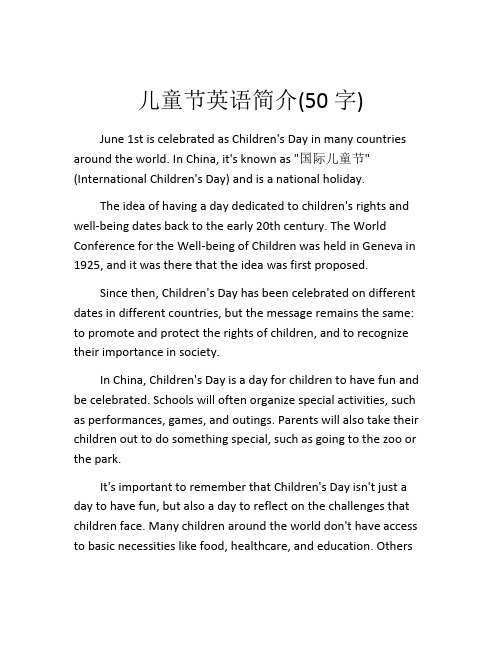 儿童节英语简介(50 字)

June 1st is celebrated as Children's Day in many countries around the world. In China, it's known as "国际儿童节" (International Children's Day) and is a national holiday.

The idea of having a day dedicated to children's rights and well-being dates back to the early 20th century. The World Conference for the Well-being of Children was held in Geneva in 1925, and it was there that the idea was first proposed.

Since then, Children's Day has been celebrated on different dates in different countries, but the message remains the same: to promote and protect the rights of children, and to recognize their importance in society.

In China, Children's Day is a day for children to have fun and be celebrated. Schools will often organize special activities, such as performances, games, and outings. Parents will also take their children out to do something special, such as going to the zoo or the park.

It's important to remember that Children's Day isn't just a day to have fun, but also a day to reflect on the challenges that children face. Many children around the world don't have access to basic necessities like food, healthcare, and education. Others